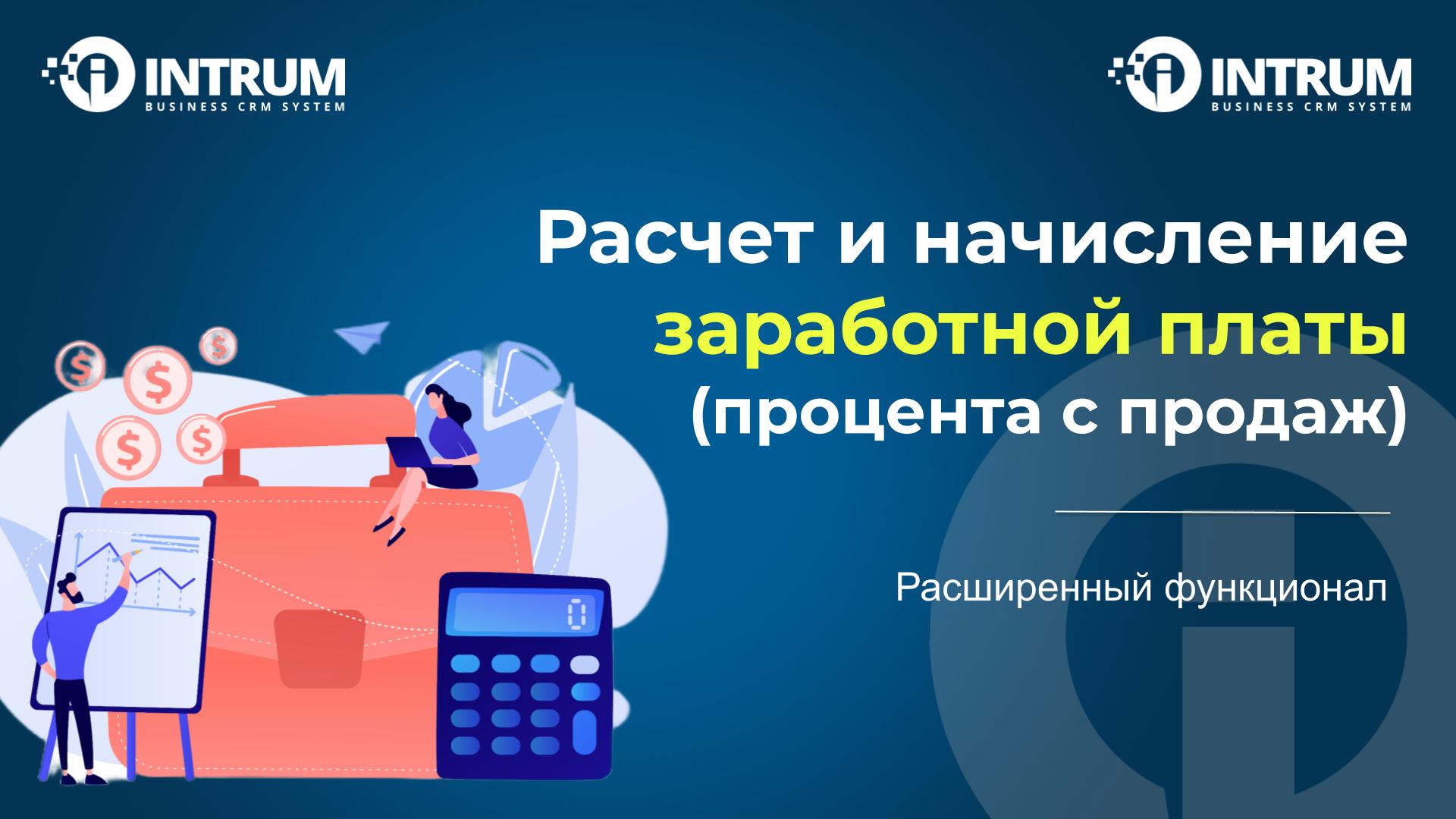 INTRUM
BUSINESS CRM SYSTEM

INTRUM
BUSINESS CRM SYSTEM

Расчет и начисление заработной платы (процента с продаж)

Расширенный функционал

$

$

$

$

$

0